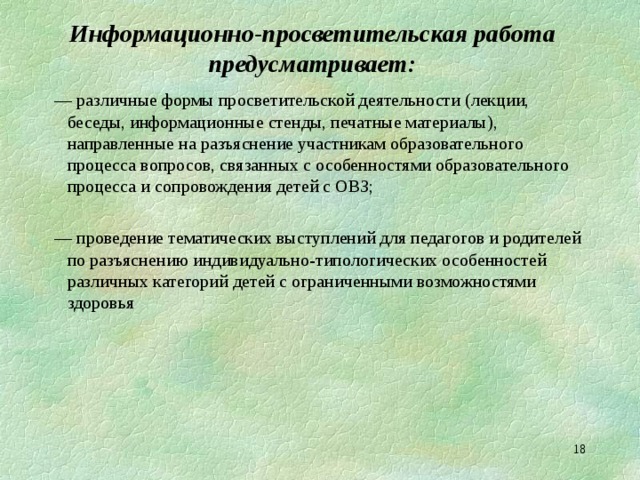 Информационно-просветительская работа предусматривает:

— различные формы просветительской деятельности (лекции, беседы, информационные стенды, печатные материалы), направленные на разъяснение участникам образовательного процесса вопросов, связанных с особенностями образовательного процесса и сопровождения детей с ОВЗ;

— проведение тематических выступлений для педагогов и родителей по разъяснению индивидуально-типологических особенностей различных категорий детей с ограниченными возможностями здоровья

18